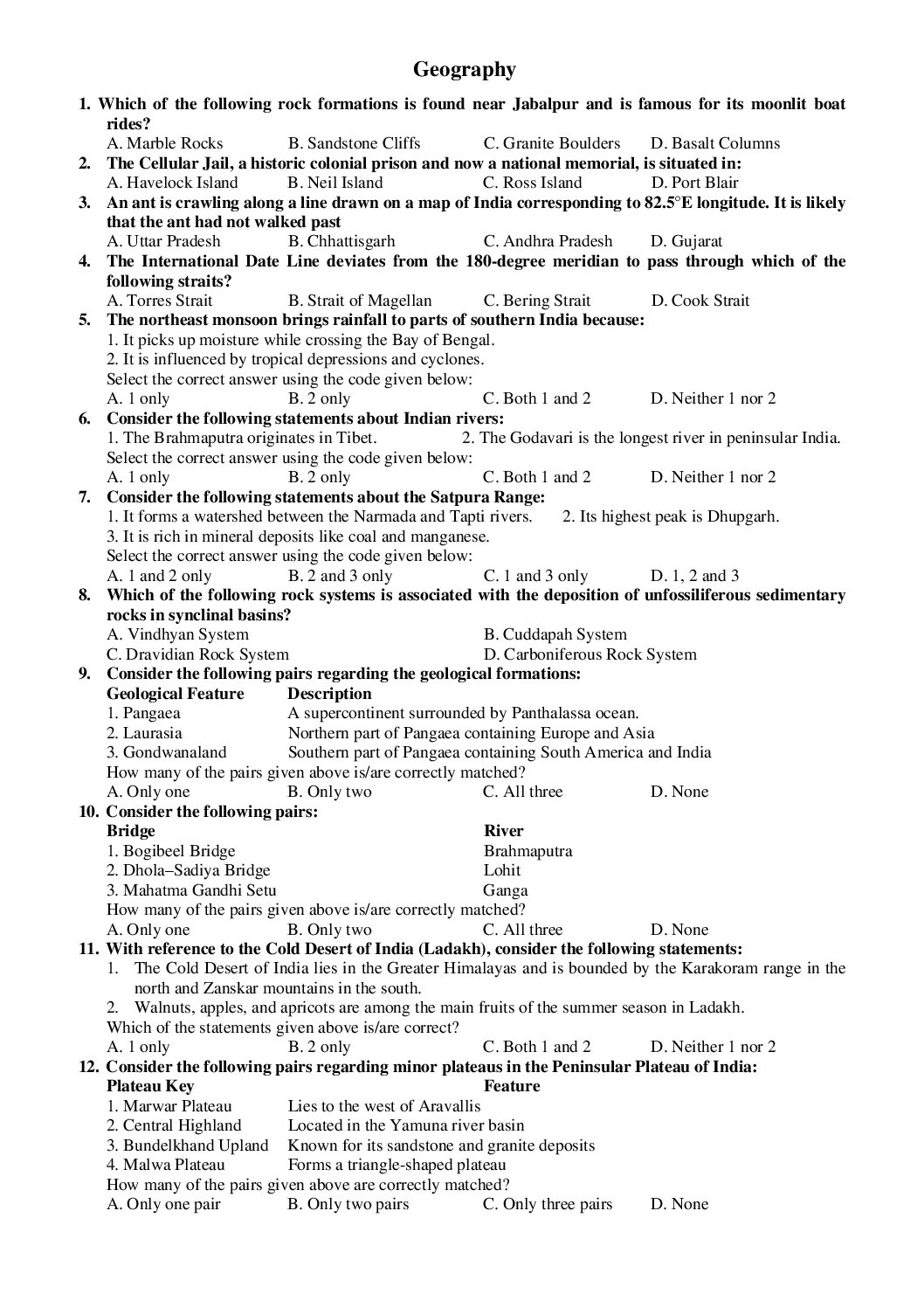 Geography

1. Which of the following rock formations is found near Jabalpur and is famous for its moonlit boat rides?
A. Marble Rocks B. Sandstone Cliffs C. Granite Boulders D. Basalt Columns

2. The Cellular Jail, a historic colonial prison and now a national memorial, is situated in:
A. Havelock Island B. Neil Island C. Ross Island D. Port Blair

3. An ant is crawling along a line drawn on a map of India corresponding to 82.5°E longitude. It is likely that the ant had not walked past
A. Uttar Pradesh B. Chhattisgarh C. Andhra Pradesh D. Gujarat

4. The International Date Line deviates from the 180-degree meridian to pass through which of the following straits?
A. Torres Strait B. Strait of Magellan C. Bering Strait D. Cook Strait

5. The northeast monsoon brings rainfall to parts of southern India because:
1. It picks up moisture while crossing the Bay of Bengal.
2. It is influenced by tropical depressions and cyclones.
Select the correct answer using the code given below:
A. 1 only B. 2 only C. Both 1 and 2 D. Neither 1 nor 2

6. Consider the following statements about Indian rivers:
1. The Brahmaputra originates in Tibet. 2. The Godavari is the longest river in peninsular India.
Select the correct answer using the code given below:
A. 1 only B. 2 only C. Both 1 and 2 D. Neither 1 nor 2

7. Consider the following statements about the Satpura Range:
1. It forms a watershed between the Narmada and Tapti rivers. 2. Its highest peak is Dhupgarh.
3. It is rich in mineral deposits like coal and manganese.
Select the correct answer using the code given below:
A. 1 and 2 only B. 2 and 3 only C. 1 and 3 only D. 1, 2 and 3

8. Which of the following rock systems is associated with the deposition of unfossiliferous sedimentary rocks in synclinal basins?
A. Vindhyan System B. Cuddapah System
C. Dravidian Rock System D. Carboniferous Rock System

9. Consider the following pairs regarding the geological formations:

| Geological Feature | Description |
|---|---|
| 1. Pangaea | A supercontinent surrounded by Panthalassa ocean. |
| 2. Laurasia | Northern part of Pangaea containing Europe and Asia |
| 3. Gondwanaland | Southern part of Pangaea containing South America and India |

How many of the pairs given above is/are correctly matched?
A. Only one B. Only two C. All three D. None

10. Consider the following pairs:

| Bridge | River |
|---|---|
| 1. Bogibeel Bridge | Brahmaputra |
| 2. Dhola–Sadiya Bridge | Lohit |
| 3. Mahatma Gandhi Setu | Ganga |

How many of the pairs given above is/are correctly matched?
A. Only one B. Only two C. All three D. None

11. With reference to the Cold Desert of India (Ladakh), consider the following statements:
1. The Cold Desert of India lies in the Greater Himalayas and is bounded by the Karakoram range in the north and Zanskar mountains in the south.
2. Walnuts, apples, and apricots are among the main fruits of the summer season in Ladakh.
Which of the statements given above is/are correct?
A. 1 only B. 2 only C. Both 1 and 2 D. Neither 1 nor 2

12. Consider the following pairs regarding minor plateaus in the Peninsular Plateau of India:

| Plateau Key | Feature |
|---|---|
| 1. Marwar Plateau | Lies to the west of Aravallis |
| 2. Central Highland | Located in the Yamuna river basin |
| 3. Bundelkhand Upland | Known for its sandstone and granite deposits |
| 4. Malwa Plateau | Forms a triangle-shaped plateau |

How many of the pairs given above are correctly matched?
A. Only one pair B. Only two pairs C. Only three pairs D. None